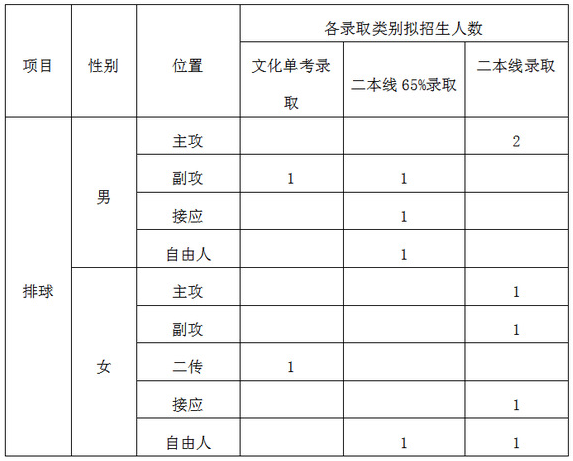 | 项目 | 性别 | 位置 | 各录取类别拟招生人数 | | |
|---|---|---|---|---|---|
| | | | 文化单考录取 | 二本线 65%录取 | 二本线录取 |
| 排球 | 男 | 主攻 | | | 2 |
| | | 副攻 | 1 | 1 | |
| | | 接应 | | 1 | |
| | | 自由人 | | 1 | |
| | 女 | 主攻 | | | 1 |
| | | 副攻 | | | 1 |
| | | 二传 | 1 | | |
| | | 接应 | | | 1 |
| | | 自由人 | | 1 | 1 |